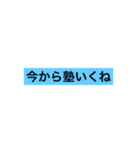 今から塾いくね